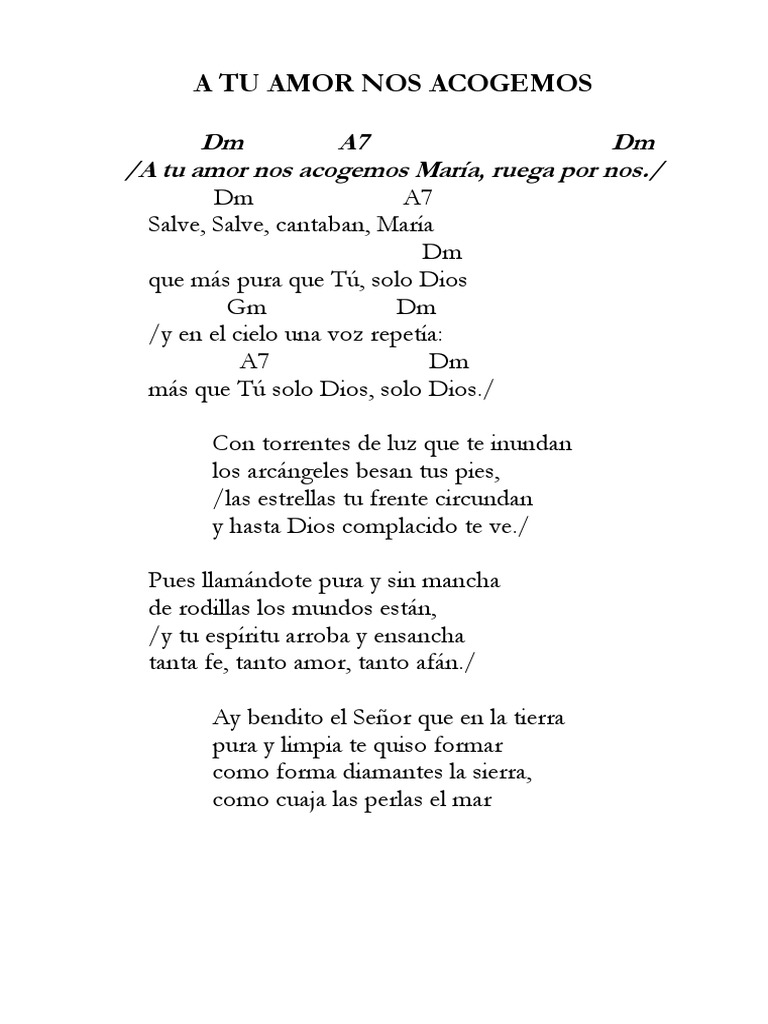 A TU AMOR NOS ACOGEMOS

Dm A7 Dm
/A tu amor nos acogemos María, ruega por nos./

Dm A7
Salve, Salve, cantaban, María
Dm
que más pura que Tú, solo Dios
Gm Dm
/y en el cielo una voz repetía:
A7 Dm
más que Tú solo Dios, solo Dios./

Con torrentes de luz que te inundan
los arcángeles besan tus pies,
/las estrellas tu frente circundan
y hasta Dios complacido te ve./

Pues llamándote pura y sin mancha
de rodillas los mundos están,
/y tu espíritu arroba y ensancha
tanta fe, tanto amor, tanto afán./

Ay bendito el Señor que en la tierra
pura y limpia te quiso formar
como forma diamantes la sierra,
como cuaja las perlas el mar